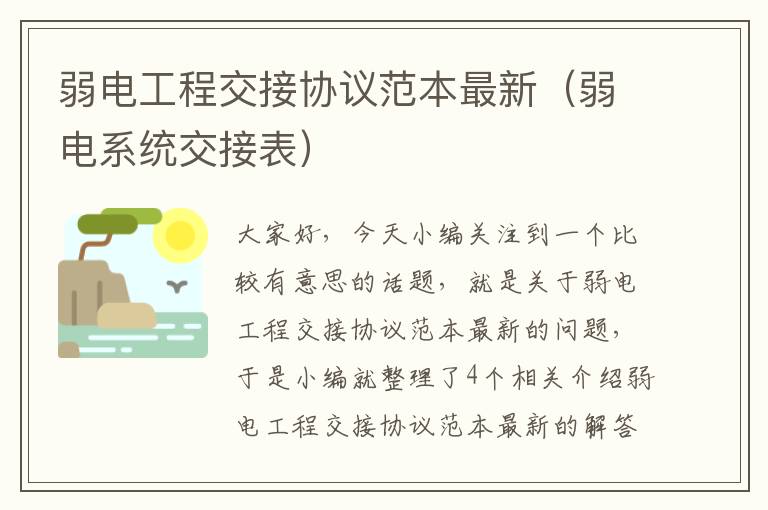 弱电工程交接协议范本最新（弱电系统交接表）

大家好，今天小编关注到一个比较有意思的话题，就是关于弱电工程交接协议范本最新的问题，于是小编就整理了4个相关介绍弱电工程交接协议范本最新的解答